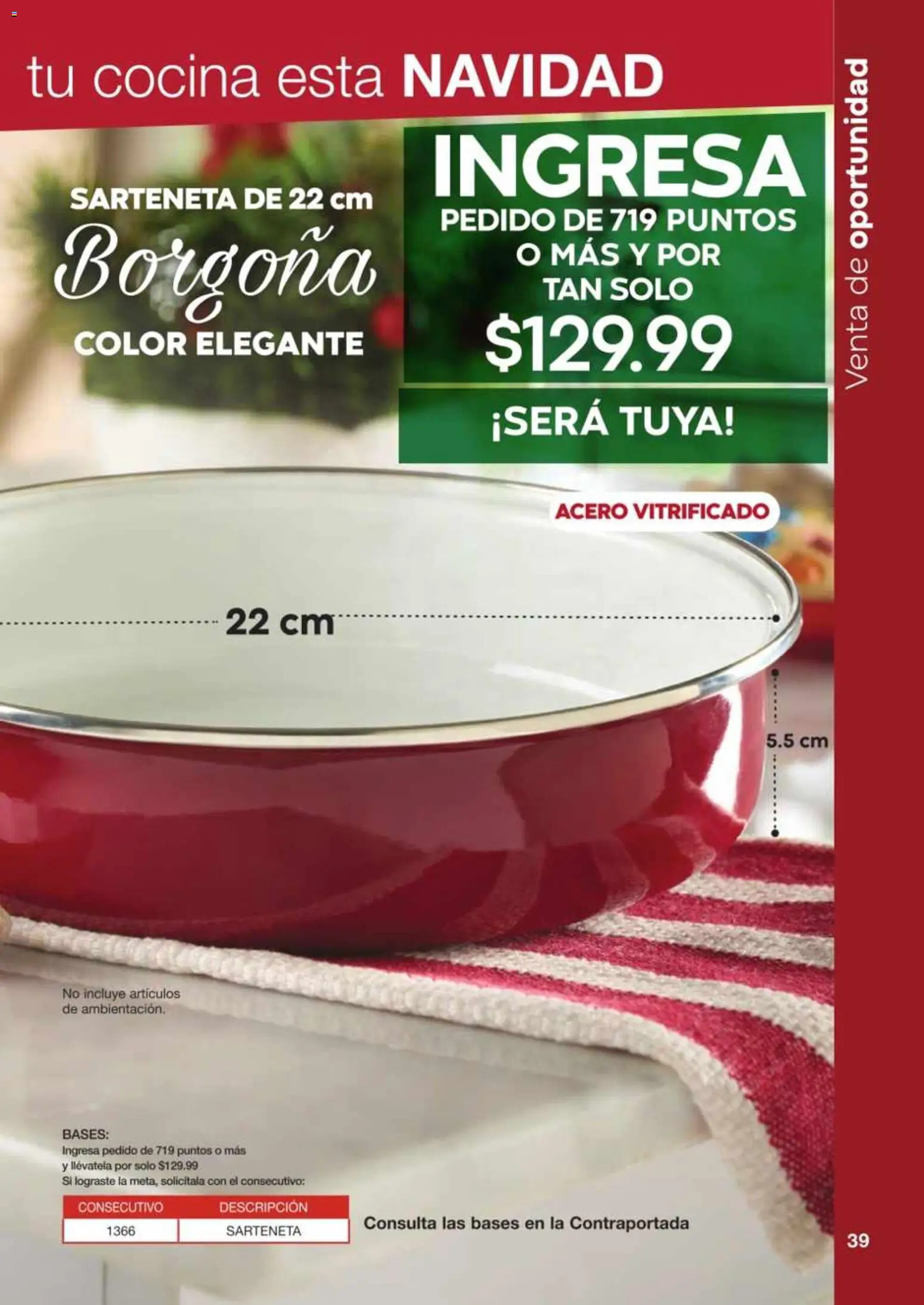 tu cocina esta NAVIDAD

Venta de oportunidad

SARTENETA DE 22 cm
Borgoña
COLOR ELEGANTE

INGRESA
PEDIDO DE 719 PUNTOS O MÁS Y POR TAN SOLO
$129.99

¡SERÁ TUYA!

ACERO VITRIFICADO

22 cm

5.5 cm

No incluye artículos de ambientación.

BASES:
Ingresa pedido de 719 puntos o más y llévatela por solo $129.99
Si lograste la meta, solicítala con el consecutivo:

| CONSECUTIVO | DESCRIPCIÓN |
|---|---|
| 1366 | SARTENETA |

Consulta las bases en la Contraportada

39